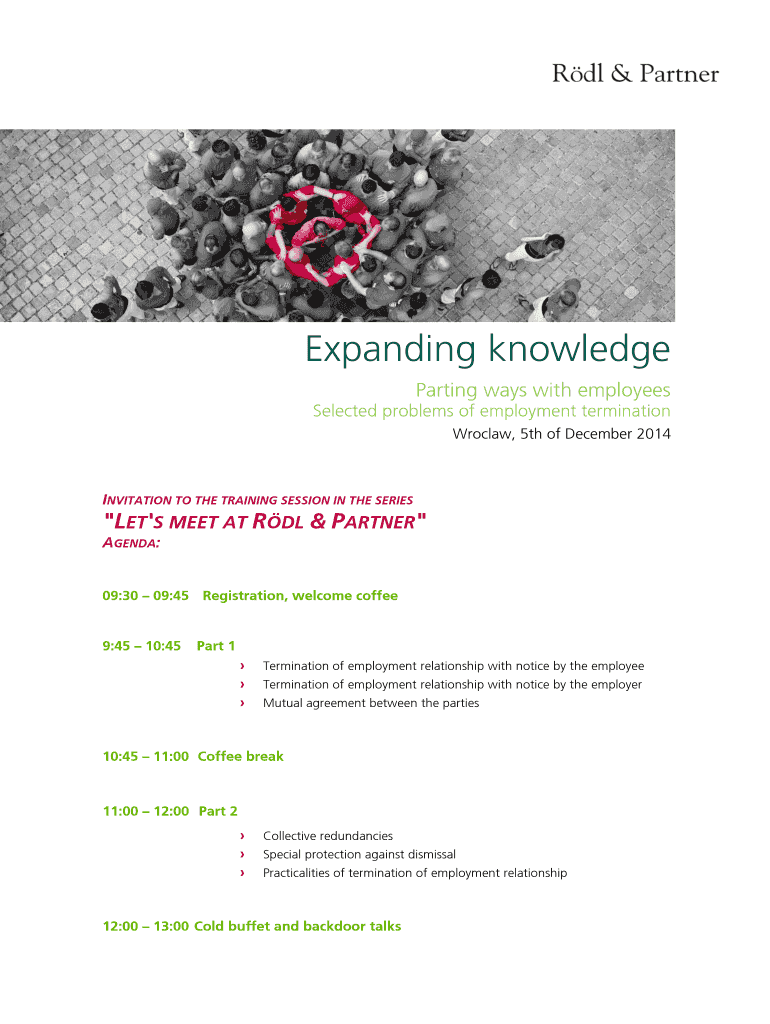 Rödl & Partner

Expanding knowledge

Parting ways with employees

Selected problems of employment termination

Wroclaw, 5th of December 2014

INVITATION TO THE TRAINING SESSION IN THE SERIES

"LET'S MEET AT RÖDL & PARTNER"

AGENDA:

09:30 – 09:45 Registration, welcome coffee

9:45 – 10:45 Part 1

› Termination of employment relationship with notice by the employee
› Termination of employment relationship with notice by the employer
› Mutual agreement between the parties

10:45 – 11:00 Coffee break

11:00 – 12:00 Part 2

› Collective redundancies
› Special protection against dismissal
› Practicalities of termination of employment relationship

12:00 – 13:00 Cold buffet and backdoor talks